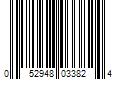 0 52948 03382 4